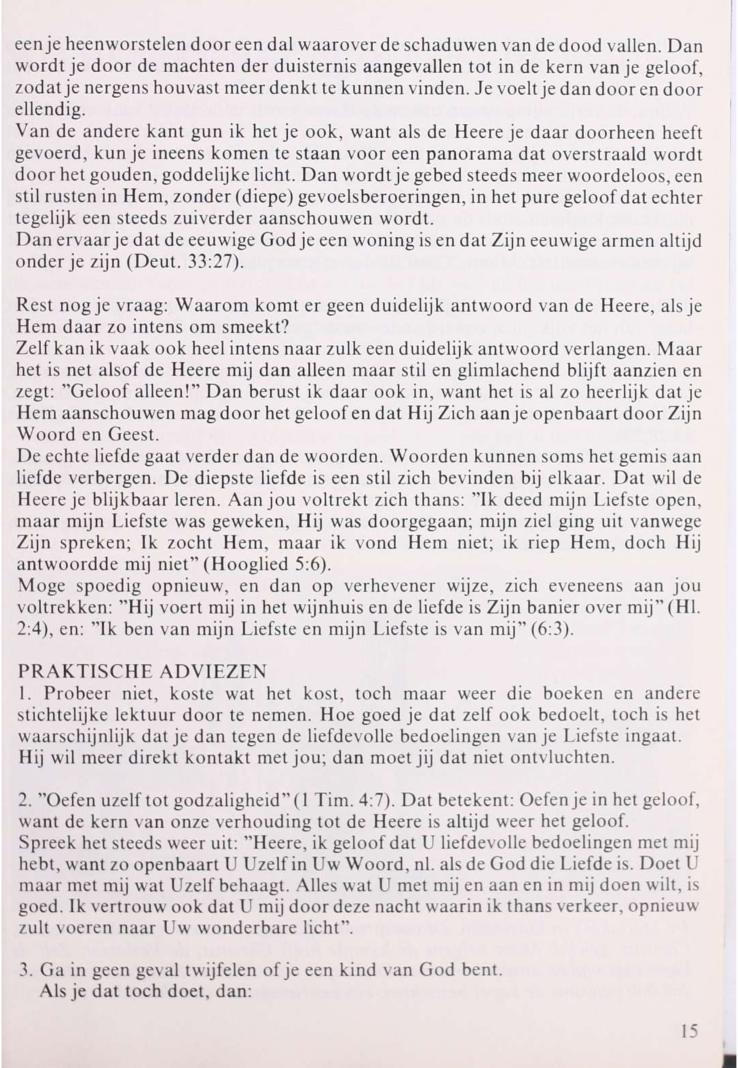 een je heenworstelen door een dal waarover de schaduwen van de dood vallen. Dan wordt je door de machten der duisternis aangevallen tot in de kern van je geloof, zodat je nergens houvast meer denkt te kunnen vinden. Je voelt je dan door en door ellendig.
Van de andere kant gun ik het je ook, want als de Heere je daar doorheen heeft gevoerd, kun je ineens komen te staan voor een panorama dat overstraald wordt door het gouden, goddelijke licht. Dan wordt je gebed steeds meer woordeloos, een stil rusten in Hem, zonder (diepe) gevoelsberoeringen, in het pure geloof dat echter tegelijk een steeds zuiverder aanschouwen wordt.
Dan ervaar je dat de eeuwige God je een woning is en dat Zijn eeuwige armen altijd onder je zijn (Deut. 33:27).

Rest nog je vraag: Waarom komt er geen duidelijk antwoord van de Heere, als je Hem daar zo intens om smeekt?
Zelf kan ik vaak ook heel intens naar zulk een duidelijk antwoord verlangen. Maar het is net alsof de Heere mij dan alleen maar stil en glimlachend blijft aanzien en zegt: "Geloof alleen!" Dan berust ik daar ook in, want het is al zo heerlijk dat je Hem aanschouwen mag door het geloof en dat Hij Zich aan je openbaart door Zijn Woord en Geest.
De echte liefde gaat verder dan de woorden. Woorden kunnen soms het gemis aan liefde verbergen. De diepste liefde is een stil zich bevinden bij elkaar. Dat wil de Heere je blijkbaar leren. Aan jou voltrekt zich thans: "Ik deed mijn Liefste open, maar mijn Liefste was geweken, Hij was doorgegaan; mijn ziel ging uit vanwege Zijn spreken; Ik zocht Hem, maar ik vond Hem niet; ik riep Hem, doch Hij antwoordde mij niet" (Hooglied 5:6).
Moge spoedig opnieuw, en dan op verhevener wijze, zich eveneens aan jou voltrekken: "Hij voert mij in het wijnhuis en de liefde is Zijn banier over mij" (Hl. 2:4), en: "Ik ben van mijn Liefste en mijn Liefste is van mij" (6:3).

PRAKTISCHE ADVIEZEN
1. Probeer niet, koste wat het kost, toch maar weer die boeken en andere stichtelijke lektuur door te nemen. Hoe goed je dat zelf ook bedoelt, toch is het waarschijnlijk dat je dan tegen de liefdevolle bedoelingen van je Liefste ingaat. Hij wil meer direkt kontakt met jou; dan moet jij dat niet ontvluchten.

2. "Oefen uzelf tot godzaligheid" (1 Tim. 4:7). Dat betekent: Oefen je in het geloof, want de kern van onze verhouding tot de Heere is altijd weer het geloof.
Spreek het steeds weer uit: "Heere, ik geloof dat U liefdevolle bedoelingen met mij hebt, want zo openbaart U Uzelf in Uw Woord, nl. als de God die Liefde is. Doet U maar met mij wat Uzelf behaagt. Alles wat U met mij en aan en in mij doen wilt, is goed. Ik vertrouw ook dat U mij door deze nacht waarin ik thans verkeer, opnieuw zult voeren naar Uw wonderbare licht".

3. Ga in geen geval twijfelen of je een kind van God bent.
Als je dat toch doet, dan:

15